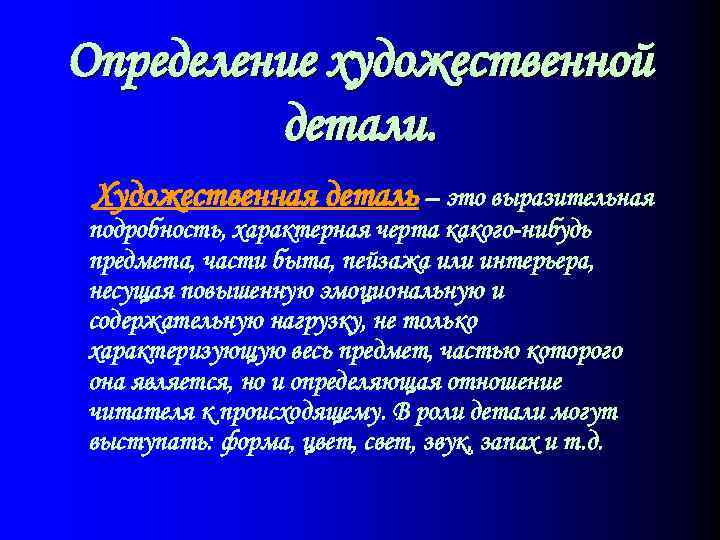 Определение художественной детали.

Художественная деталь – это выразительная подробность, характерная черта какого-нибудь предмета, части быта, пейзажа или интерьера, несущая повышенную эмоциональную и содержательную нагрузку, не только характеризующую весь предмет, частью которого она является, но и определяющая отношение читателя к происходящему. В роли детали могут выступать: форма, цвет, свет, звук, запах и т.д.